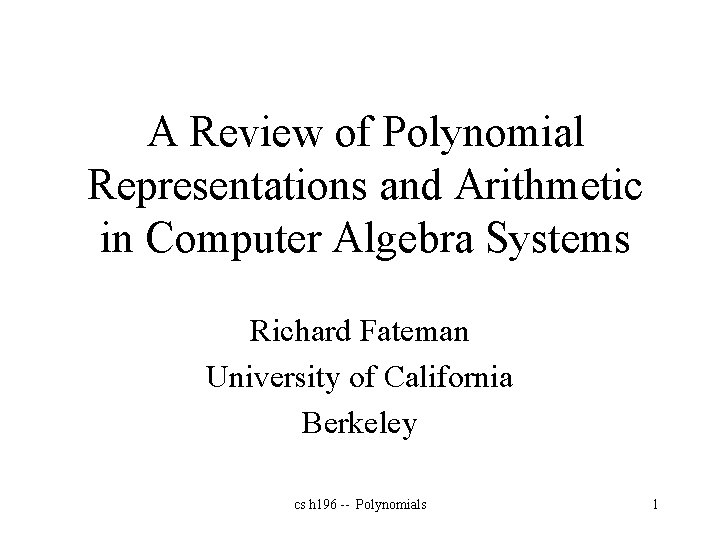 A Review of Polynomial Representations and Arithmetic in Computer Algebra Systems

Richard Fateman
University of California
Berkeley

cs h196 -- Polynomials

1